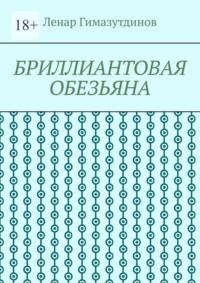 18+ Ленар Гимазутдинов

БРИЛЛИАНТОВАЯ ОБЕЗЬЯНА